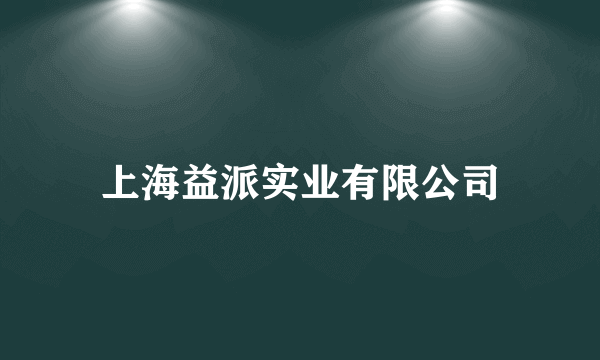 上海益派实业有限公司